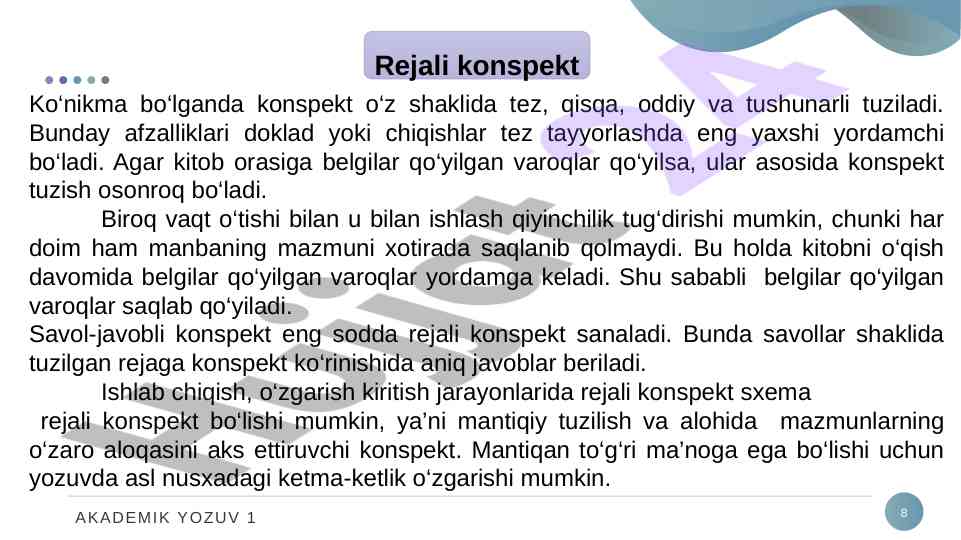 Rejali konspekt

Ko‘nikma bo‘lganda konspekt o‘z shaklida tez, qisqa, oddiy va tushunarli tuziladi. Bunday afzalliklari doklad yoki chiqishlar tez tayyorlashda eng yaxshi yordamchi bo‘ladi. Agar kitob orasiga belgilar qo‘yilgan varoqlar qo‘yilsa, ular asosida konspekt tuzish osonroq bo‘ladi.

Biroq vaqt o‘tishi bilan u bilan ishlash qiyinchilik tug‘dirishi mumkin, chunki har doim ham manbaning mazmuni xotirada saqlanib qolmaydi. Bu holda kitobni o‘qish davomida belgilar qo‘yilgan varoqlar yordamga keladi. Shu sababli belgilar qo‘yilgan varoqlar saqlab qo‘yiladi.

Savol-javobli konspekt eng sodda rejali konspekt sanaladi. Bunda savollar shaklida tuzilgan rejaga konspekt ko‘rinishida aniq javoblar beriladi.

Ishlab chiqish, o‘zgarish kiritish jarayonlarida rejali konspekt sxema rejali konspekt bo‘lishi mumkin, ya’ni mantiqiy tuzilish va alohida mazmunlarning o‘zaro aloqasini aks ettiruvchi konspekt. Mantiqan to‘g‘ri ma’noga ega bo‘lishi uchun yozuvda asl nusxadagi ketma-ketlik o‘zgarishi mumkin.

AKADEMIK YOZUV 1

8